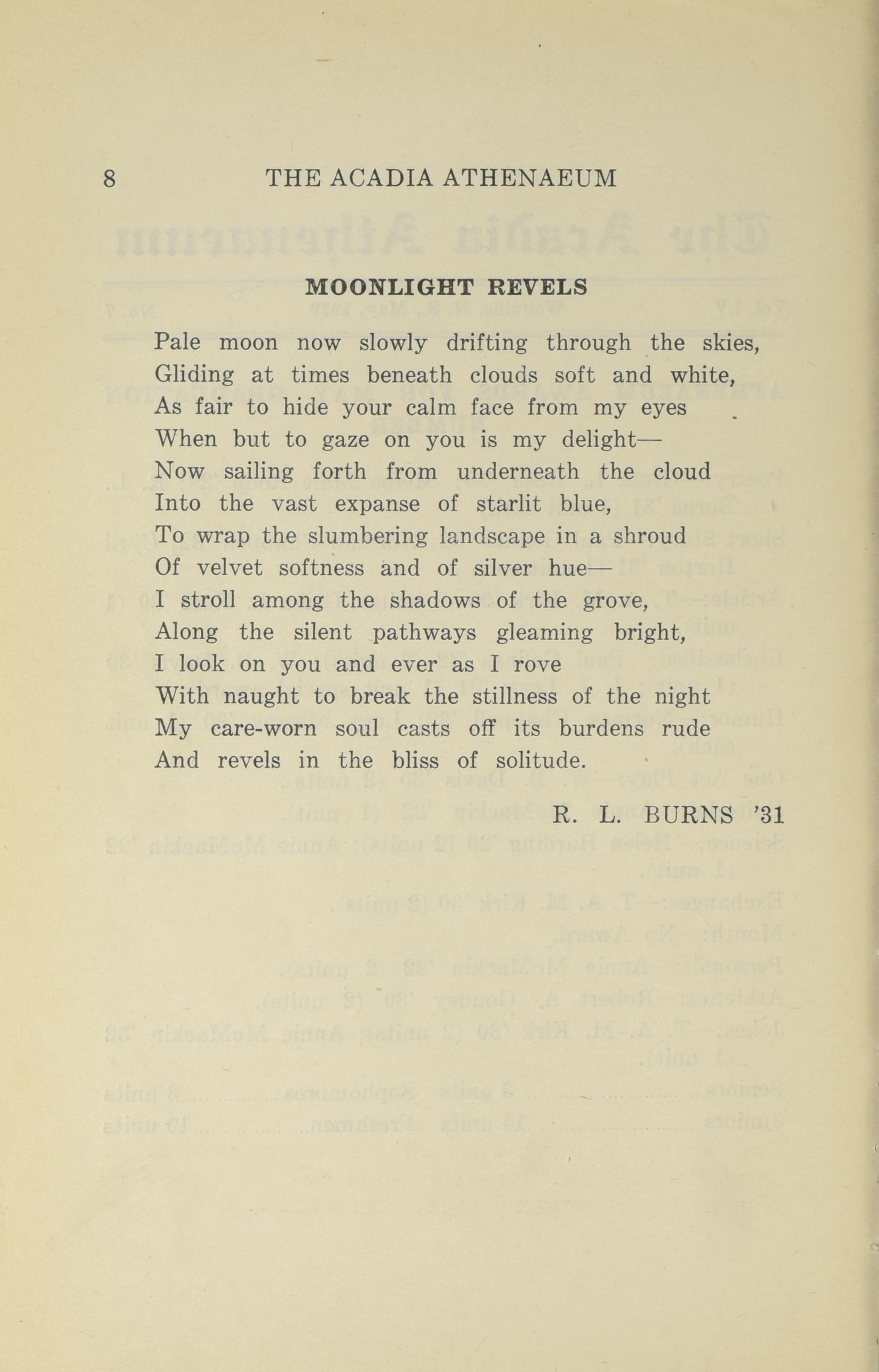 8 THE ACADIA ATHENAEUM

MOONLIGHT REVELS

Pale moon now slowly drifting through the skies,
Gliding at times beneath clouds soft and white,
As fair to hide your calm face from my eyes
When but to gaze on you is my delight—
Now sailing forth from underneath the cloud
Into the vast expanse of starlit blue,
To wrap the slumbering landscape in a shroud
Of velvet softness and of silver hue—
I stroll among the shadows of the grove,
Along the silent pathways gleaming bright,
I look on you and ever as I rove
With naught to break the stillness of the night
My care-worn soul casts off its burdens rude
And revels in the bliss of solitude.

R. L. BURNS '31